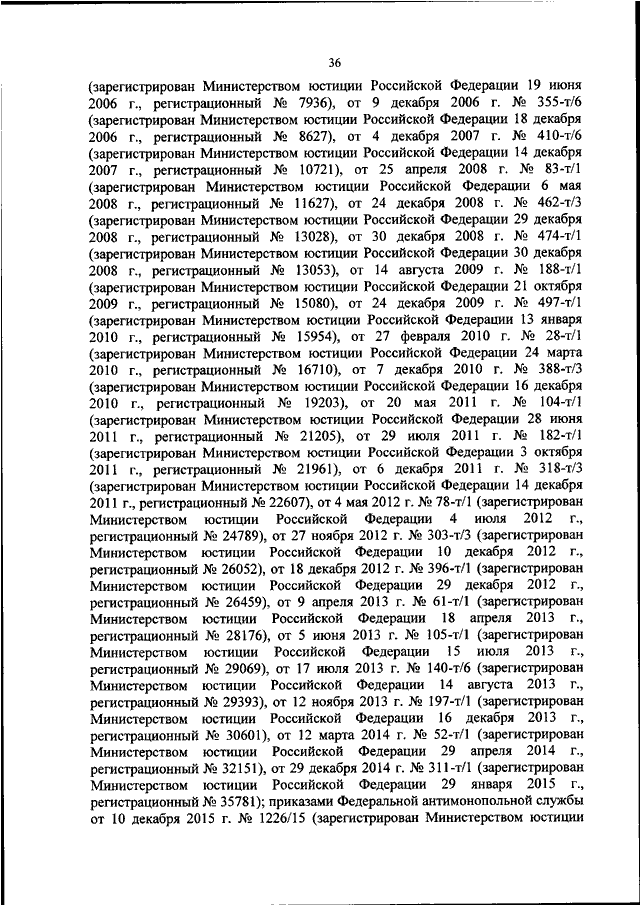 36

(зарегистрирован Министерством юстиции Российской Федерации 19 июня 2006 г., регистрационный № 7936), от 9 декабря 2006 г. № 355-т/6 (зарегистрирован Министерством юстиции Российской Федерации 18 декабря 2006 г., регистрационный № 8627), от 4 декабря 2007 г. № 410-т/6 (зарегистрирован Министерством юстиции Российской Федерации 14 декабря 2007 г., регистрационный № 10721), от 25 апреля 2008 г. № 83-т/1 (зарегистрирован Министерством юстиции Российской Федерации 6 мая 2008 г., регистрационный № 11627), от 24 декабря 2008 г. № 462-т/3 (зарегистрирован Министерством юстиции Российской Федерации 29 декабря 2008 г., регистрационный № 13028), от 30 декабря 2008 г. № 474-т/1 (зарегистрирован Министерством юстиции Российской Федерации 30 декабря 2008 г., регистрационный № 13053), от 14 августа 2009 г. № 188-т/1 (зарегистрирован Министерством юстиции Российской Федерации 21 октября 2009 г., регистрационный № 15080), от 24 декабря 2009 г. № 497-т/1 (зарегистрирован Министерством юстиции Российской Федерации 13 января 2010 г., регистрационный № 15954), от 27 февраля 2010 г. № 28-т/1 (зарегистрирован Министерством юстиции Российской Федерации 24 марта 2010 г., регистрационный № 16710), от 7 декабря 2010 г. № 388-т/3 (зарегистрирован Министерством юстиции Российской Федерации 16 декабря 2010 г., регистрационный № 19203), от 20 мая 2011 г. № 104-т/1 (зарегистрирован Министерством юстиции Российской Федерации 28 июня 2011 г., регистрационный № 21205), от 29 июля 2011 г. № 182-т/1 (зарегистрирован Министерством юстиции Российской Федерации 3 октября 2011 г., регистрационный № 21961), от 6 декабря 2011 г. № 318-т/3 (зарегистрирован Министерством юстиции Российской Федерации 14 декабря 2011 г., регистрационный № 22607), от 4 мая 2012 г. № 78-т/1 (зарегистрирован Министерством юстиции Российской Федерации 4 июля 2012 г., регистрационный № 24789), от 27 ноября 2012 г. № 303-т/3 (зарегистрирован Министерством юстиции Российской Федерации 10 декабря 2012 г., регистрационный № 26052), от 18 декабря 2012 г. № 396-т/1 (зарегистрирован Министерством юстиции Российской Федерации 29 декабря 2012 г., регистрационный № 26459), от 9 апреля 2013 г. № 61-т/1 (зарегистрирован Министерством юстиции Российской Федерации 18 апреля 2013 г., регистрационный № 28176), от 5 июня 2013 г. № 105-т/1 (зарегистрирован Министерством юстиции Российской Федерации 15 июля 2013 г., регистрационный № 29069), от 17 июля 2013 г. № 140-т/6 (зарегистрирован Министерством юстиции Российской Федерации 14 августа 2013 г., регистрационный № 29393), от 12 ноября 2013 г. № 197-т/1 (зарегистрирован Министерством юстиции Российской Федерации 16 декабря 2013 г., регистрационный № 30601), от 12 марта 2014 г. № 52-т/1 (зарегистрирован Министерством юстиции Российской Федерации 29 апреля 2014 г., регистрационный № 32151), от 29 декабря 2014 г. № 311-т/1 (зарегистрирован Министерством юстиции Российской Федерации 29 января 2015 г., регистрационный № 35781); приказами Федеральной антимонопольной службы от 10 декабря 2015 г. № 1226/15 (зарегистрирован Министерством юстиции